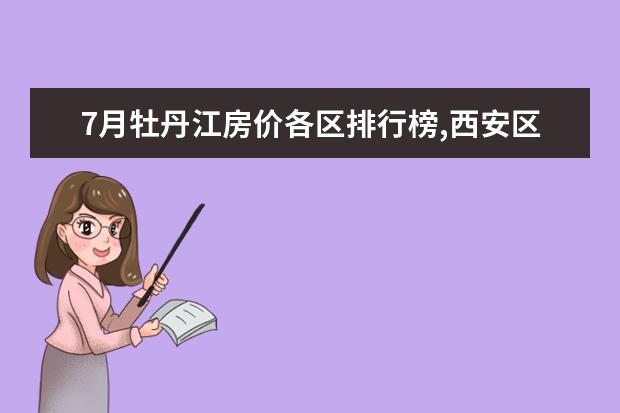 7月牡丹江房价各区排行榜,西安区